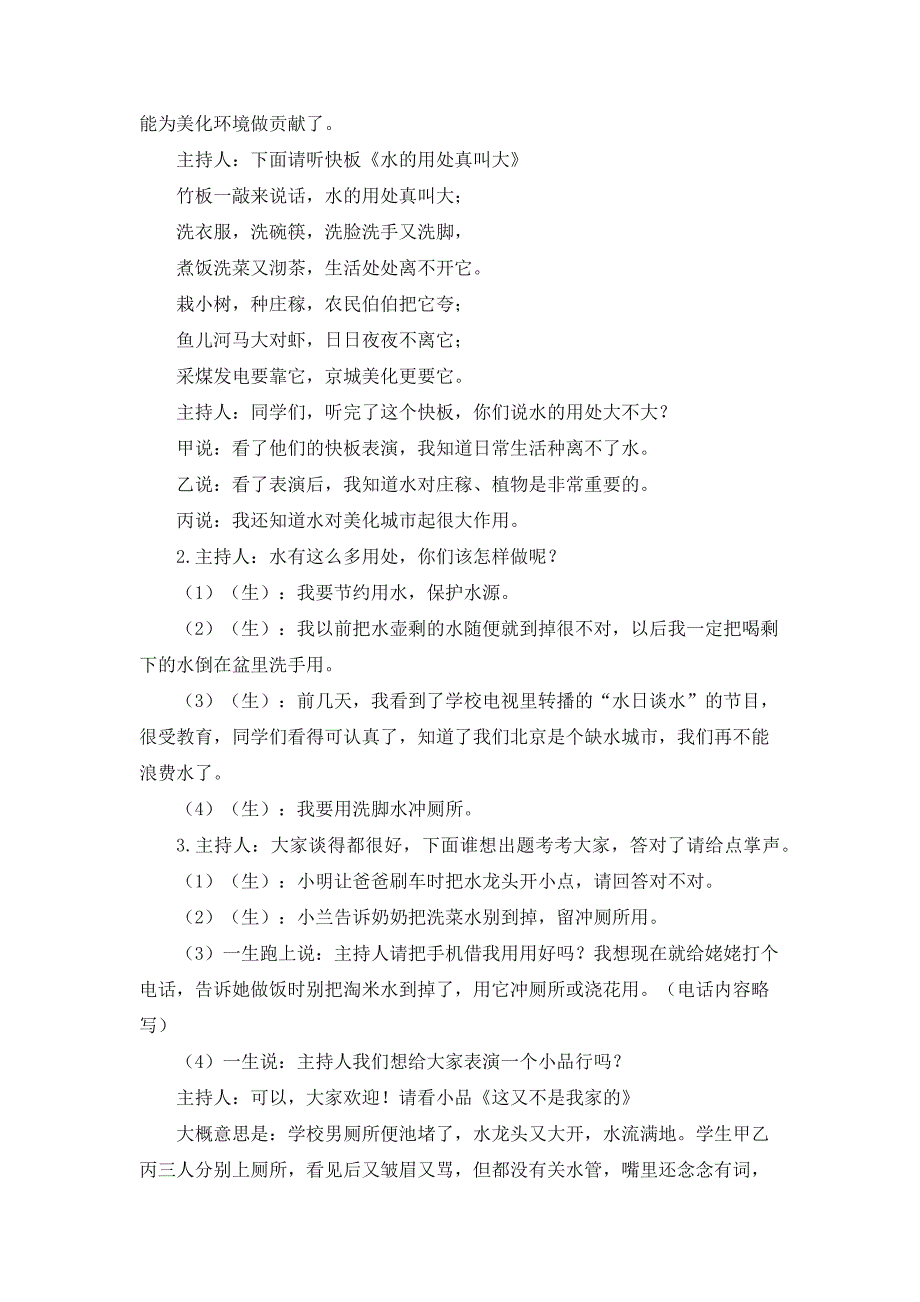 能为美化环境做贡献了。

主持人：下面请听快板《水的用处真叫大》

竹板一敲来说话，水的用处真叫大；

洗衣服，洗碗筷，洗脸洗手又洗脚，

煮饭洗菜又沏茶，生活处处离不开它。

栽小树，种庄稼，农民伯伯把它夸；

鱼儿河马大对虾，日日夜夜不离它；

采煤发电要靠它，京城美化更要它。

主持人：同学们，听完了这个快板，你们说水的用处大不大？

甲说：看了他们的快板表演，我知道日常生活种离不了水。

乙说：看了表演后，我知道水对庄稼、植物是非常重要的。

丙说：我还知道水对美化城市起很大作用。

2.主持人：水有这么多用处，你们该怎样做呢？

（1）（生）：我要节约用水，保护水源。

（2）（生）：我以前把水壶剩的水随便就到掉很不对，以后我一定把喝剩下的水倒在盆里洗手用。

（3）（生）：前几天，我看到了学校电视里转播的“水日谈水”的节目，很受教育，同学们看得可认真了，知道了我们北京是个缺水城市，我们再不能浪费水了。

（4）（生）：我要用洗脚水冲厕所。

3.主持人：大家谈得都很好，下面谁想出题考考大家，答对了请给点掌声。

（1）（生）：小明让爸爸刷车时把水龙头开小点，请回答对不对。

（2）（生）：小兰告诉奶奶把洗菜水别到掉，留冲厕所用。

（3）一生跑上说：主持人请把手机借我用用好吗？我想现在就给姥姥打个电话，告诉她做饭时别把淘米水到掉了，用它冲厕所或浇花用。（电话内容略写）

（4）一生说：主持人我们想给大家表演一个小品行吗？

主持人：可以，大家欢迎！请看小品《这又不是我家的》

大概意思是：学校男厕所便池堵了，水龙头又大开，水流满地。学生甲乙丙三人分别上厕所，看见后又皱眉又骂，但都没有关水管，嘴里还念念有词，